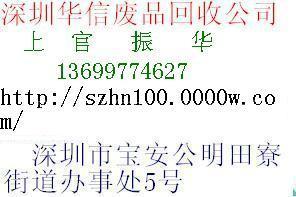 深圳华信废品回收公司

上 官 振 华

13699774627

http://szhn100.0000w.com/

深圳市宝安公明田寮街道办事处5号